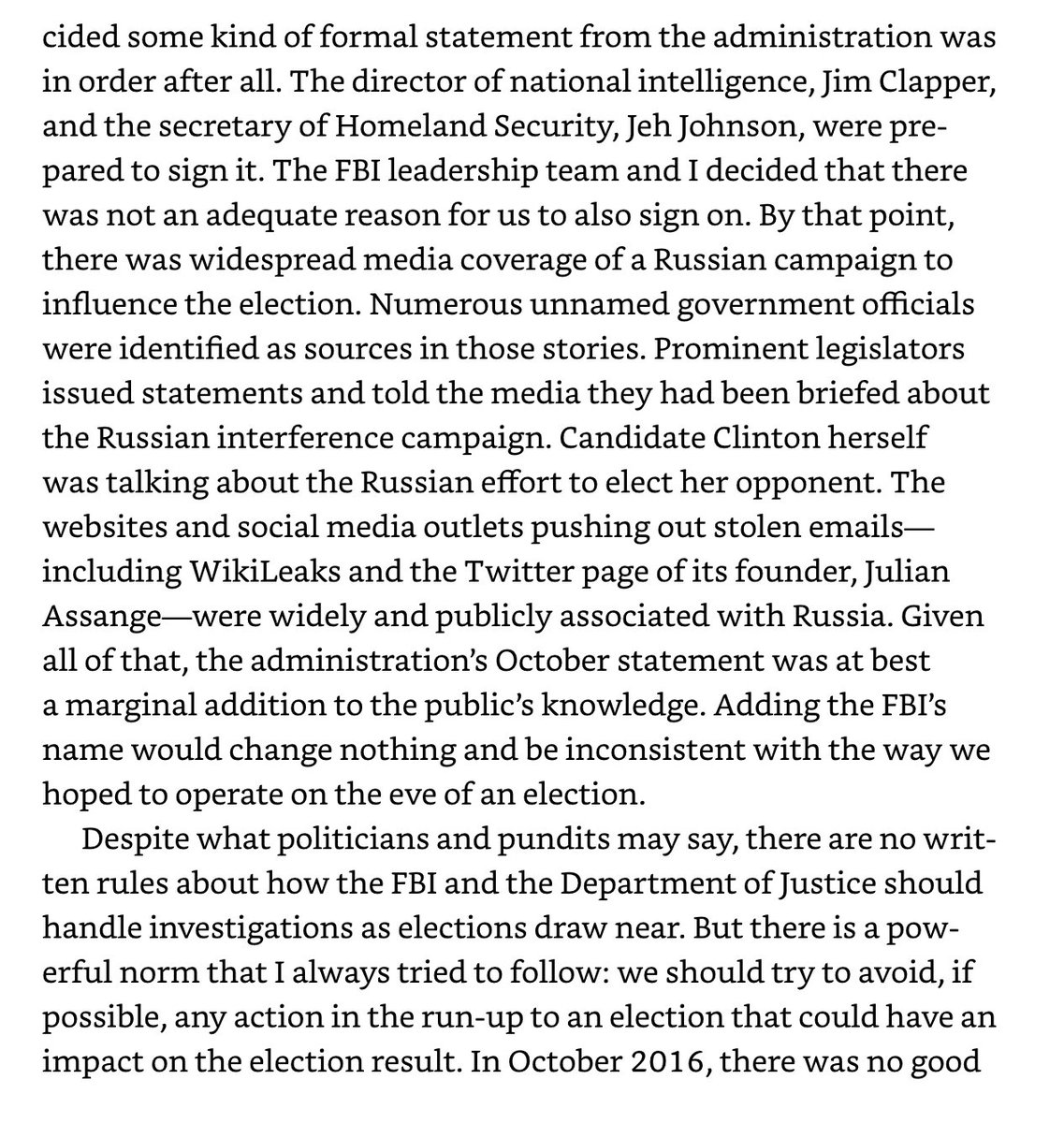 cided some kind of formal statement from the administration was in order after all. The director of national intelligence, Jim Clapper, and the secretary of Homeland Security, Jeh Johnson, were prepared to sign it. The FBI leadership team and I decided that there was not an adequate reason for us to also sign on. By that point, there was widespread media coverage of a Russian campaign to influence the election. Numerous unnamed government officials were identified as sources in those stories. Prominent legislators issued statements and told the media they had been briefed about the Russian interference campaign. Candidate Clinton herself was talking about the Russian effort to elect her opponent. The websites and social media outlets pushing out stolen emails—including WikiLeaks and the Twitter page of its founder, Julian Assange—were widely and publicly associated with Russia. Given all of that, the administration's October statement was at best a marginal addition to the public's knowledge. Adding the FBI's name would change nothing and be inconsistent with the way we hoped to operate on the eve of an election.

Despite what politicians and pundits may say, there are no written rules about how the FBI and the Department of Justice should handle investigations as elections draw near. But there is a powerful norm that I always tried to follow: we should try to avoid, if possible, any action in the run-up to an election that could have an impact on the election result. In October 2016, there was no good